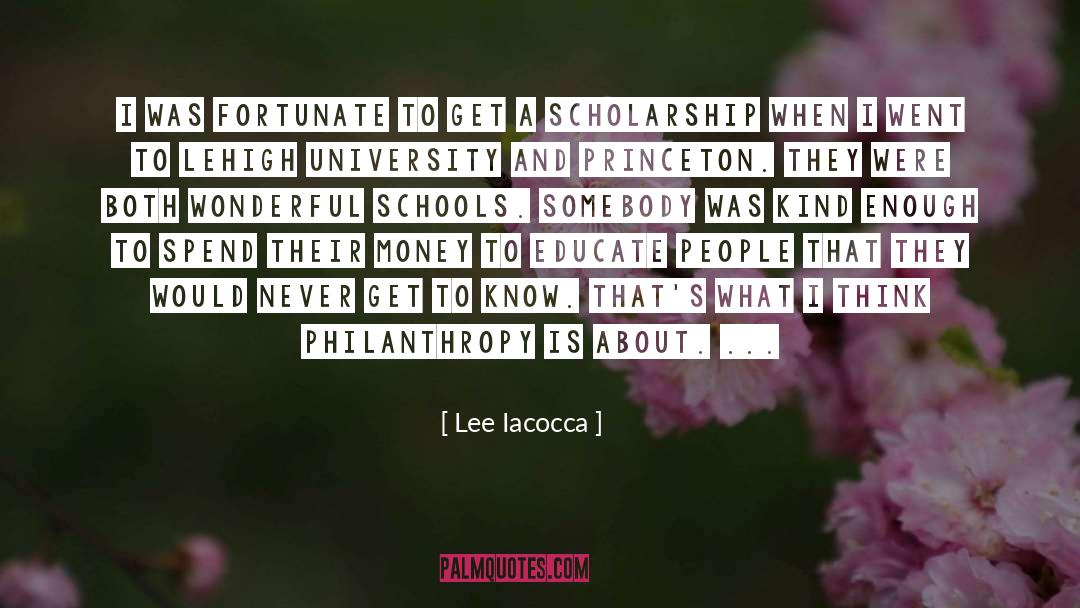 I WAS FORTUNATE TO GET A SCHOLARSHIP WHEN I WENT TO LEHIGH UNIVERSITY AND PRINCETON. THEY WERE BOTH WONDERFUL SCHOOLS. SOMEBODY WAS KIND ENOUGH TO SPEND THEIR MONEY TO EDUCATE PEOPLE THAT THEY WOULD NEVER GET TO KNOW. THAT'S WHAT I THINK PHILANTHROPY IS ABOUT. ...

[ Lee Iacocca ]

PALMQUOTES.COM